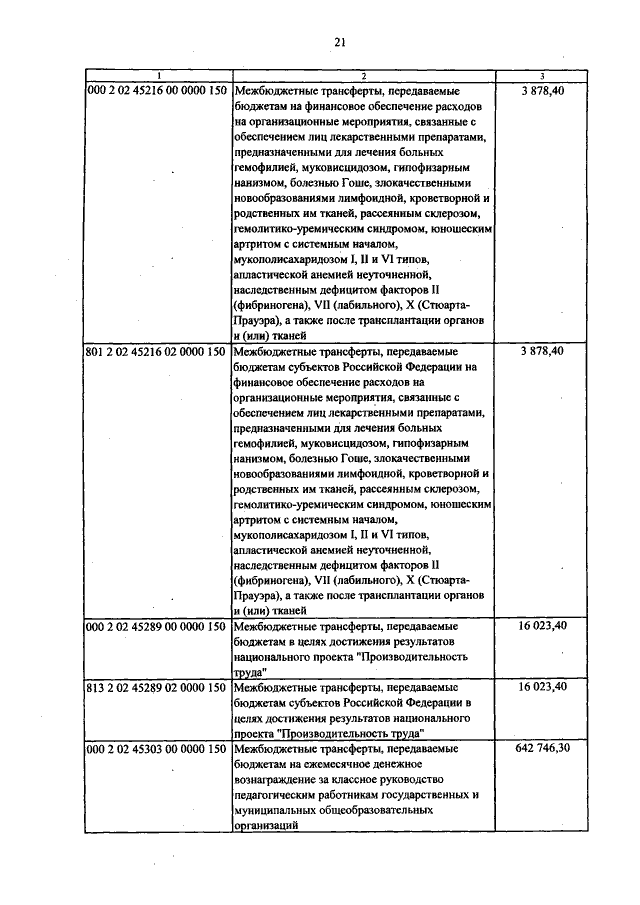 21

| 1 | 2 | 3 |
|---|---|---|
| 000 2 02 45216 00 0000 150 | Межбюджетные трансферты, передаваемые бюджетам на финансовое обеспечение расходов на организационные мероприятия, связанные с обеспечением лиц лекарственными препаратами, предназначенными для лечения больных гемофилией, муковисцидозом, гипофизарным нанизмом, болезнью Гоше, злокачественными новообразованиями лимфоидной, кроветворной и родственных им тканей, рассеянным склерозом, гемолитико-уремическим синдромом, юношеским артритом с системным началом, мукополисахаридозом I, II и VI типов, апластической анемией неуточненной, наследственным дефицитом факторов II (фибриногена), VII (лабильного), X (Стюарта-Прауэра), а также после трансплантации органов и (или) тканей | 3 878,40 |
| 801 2 02 45216 02 0000 150 | Межбюджетные трансферты, передаваемые бюджетам субъектов Российской Федерации на финансовое обеспечение расходов на организационные мероприятия, связанные с обеспечением лиц лекарственными препаратами, предназначенными для лечения больных гемофилией, муковисцидозом, гипофизарным нанизмом, болезнью Гоше, злокачественными новообразованиями лимфоидной, кроветворной и родственных им тканей, рассеянным склерозом, гемолитико-уремическим синдромом, юношеским артритом с системным началом, мукополисахаридозом I, II и VI типов, апластической анемией неуточненной, наследственным дефицитом факторов II (фибриногена), VII (лабильного), X (Стюарта-Прауэра), а также после трансплантации органов и (или) тканей | 3 878,40 |
| 000 2 02 45289 00 0000 150 | Межбюджетные трансферты, передаваемые бюджетам в целях достижения результатов национального проекта "Производительность труда" | 16 023,40 |
| 813 2 02 45289 02 0000 150 | Межбюджетные трансферты, передаваемые бюджетам субъектов Российской Федерации в целях достижения результатов национального проекта "Производительность труда" | 16 023,40 |
| 000 2 02 45303 00 0000 150 | Межбюджетные трансферты, передаваемые бюджетам на ежемесячное денежное вознаграждение за классное руководство педагогическим работникам государственных и муниципальных общеобразовательных организаций | 642 746,30 |